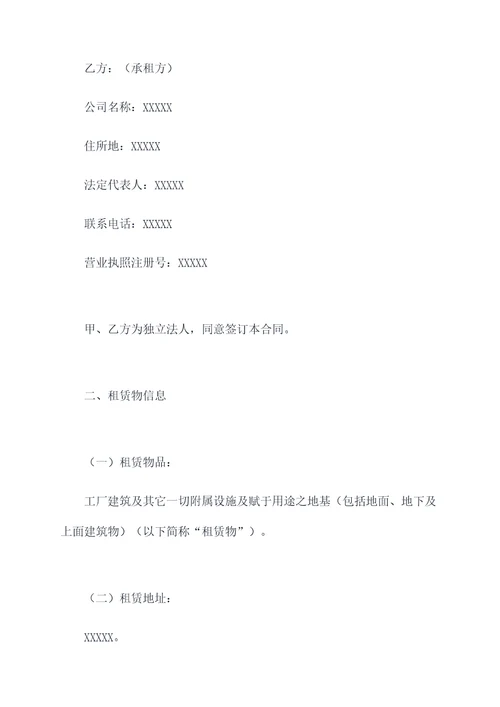 乙方：（承租方）

公司名称：XXXXX

住所地：XXXXX

法定代表人：XXXXX

联系电话：XXXXX

营业执照注册号：XXXXX

甲、乙方为独立法人，同意签订本合同。

二、租赁物信息

（一）租赁物品：

工厂建筑及其它一切附属设施及赋于用途之地基（包括地面、地下及上面建筑物）（以下简称“租赁物”）。

（二）租赁地址：

XXXXX。